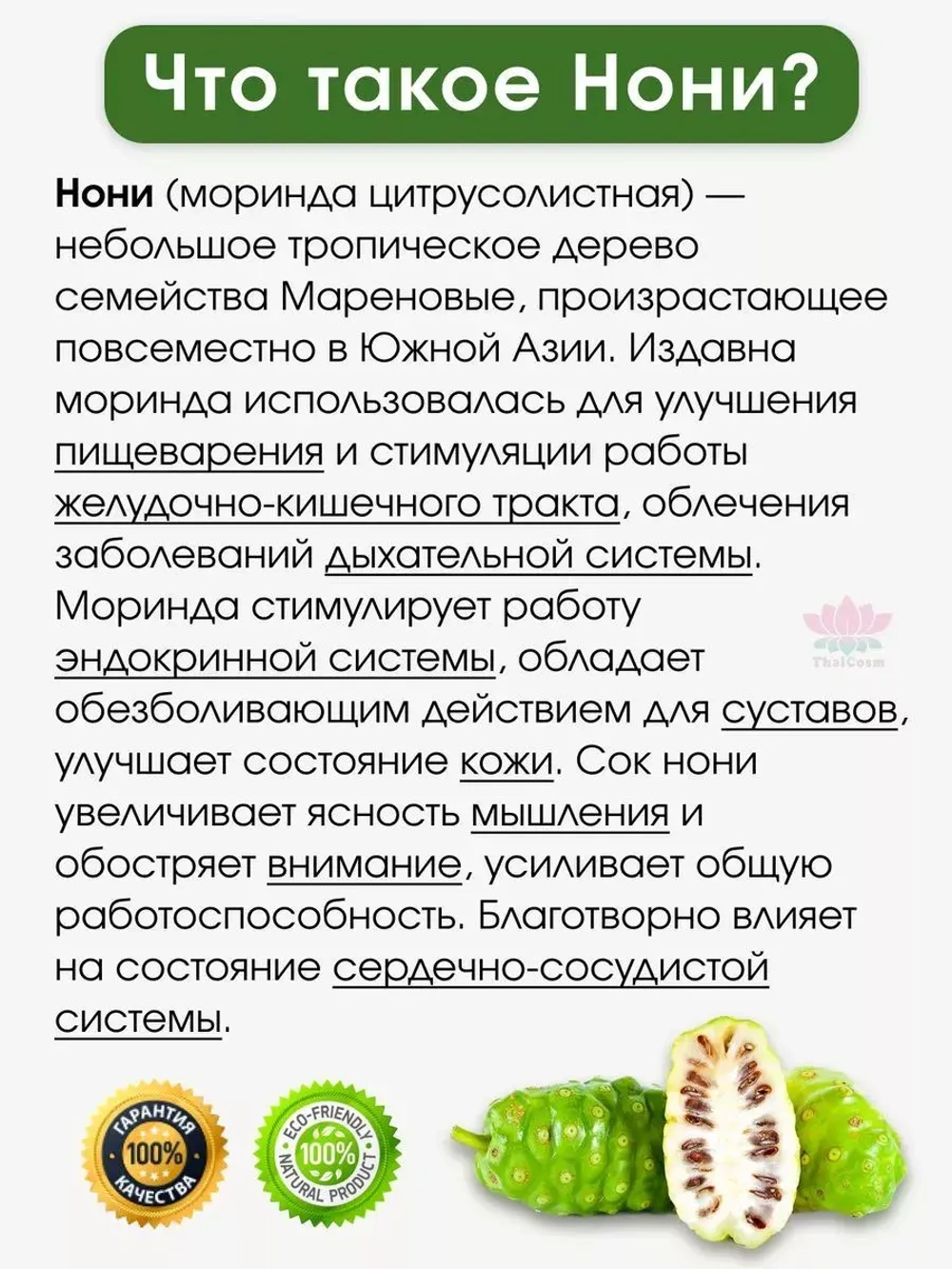 Что такое Нони?

Нони (моринда цитрусолистная) — небольшое тропическое дерево семейства Мареновые, произрастающее повсеместно в Южной Азии. Издавна моринда использовалась для улучшения пищеварения и стимуляции работы желудочно-кишечного тракта, облечения заболеваний дыхательной системы. Моринда стимулирует работу эндокринной системы, обладает обезболивающим действием для суставов, улучшает состояние кожи. Сок нони увеличивает ясность мышления и обостряет внимание, усиливает общую работоспособность. Благотворно влияет на состояние сердечно-сосудистой системы.

ThaiCosm

ГАРАНТИЯ 100% КАЧЕСТВА

ECO-FRIENDLY 100% NATURAL PRODUCT